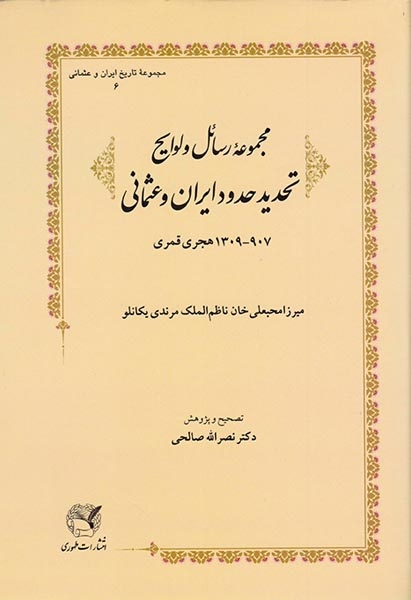 مجموعهٔ تاریخ ایران و عثمانی
۶

مجموعهٔ رسائل و لوایح
تحدید حدود ایران و عثمانی

۹۰۷-۱۳۰۹ هجری قمری

میرزا محبعلی خان ناظم‌الملک مرندی یکانلو

تصحیح و پژوهش
دکتر نصرالله صالحی

انتشارات طهوری